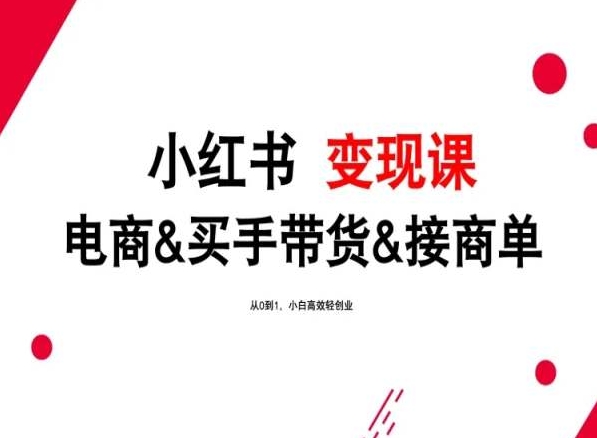 小红书 变现课
电商&买手带货&接商单

从0到1，小白高效轻创业